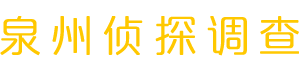 泉州侦探调查